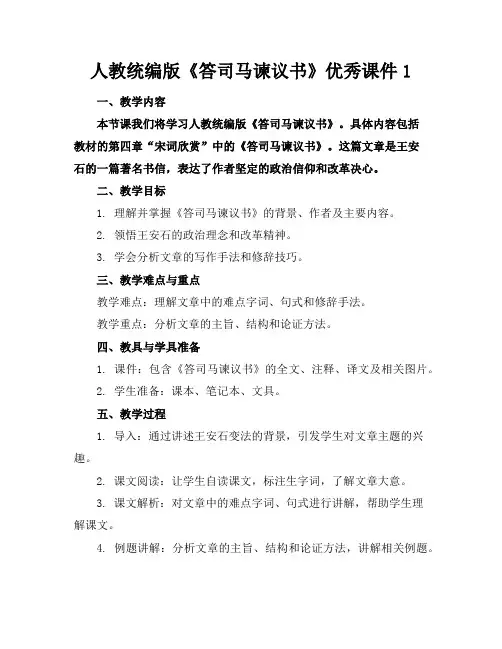 人教统编版《答司马谏议书》优秀课件 1

一、教学内容

本节课我们将学习人教统编版《答司马谏议书》。具体内容包括教材的第四章“宋词欣赏”中的《答司马谏议书》。这篇文章是王安石的一篇著名书信，表达了作者坚定的政治信仰和改革决心。

二、教学目标

1. 理解并掌握《答司马谏议书》的背景、作者及主要内容。

2. 领悟王安石的政治理念和改革精神。

3. 学会分析文章的写作手法和修辞技巧。

三、教学难点与重点

教学难点：理解文章中的难点字词、句式和修辞手法。

教学重点：分析文章的主旨、结构和论证方法。

四、教具与学具准备

1. 课件：包含《答司马谏议书》的全文、注释、译文及相关图片。

2. 学生准备：课本、笔记本、文具。

五、教学过程

1. 导入：通过讲述王安石变法的背景，引发学生对文章主题的兴趣。

2. 课文阅读：让学生自读课文，标注生字词，了解文章大意。

3. 课文解析：对文章中的难点字词、句式进行讲解，帮助学生理解课文。

4. 例题讲解：分析文章的主旨、结构和论证方法，讲解相关例题。